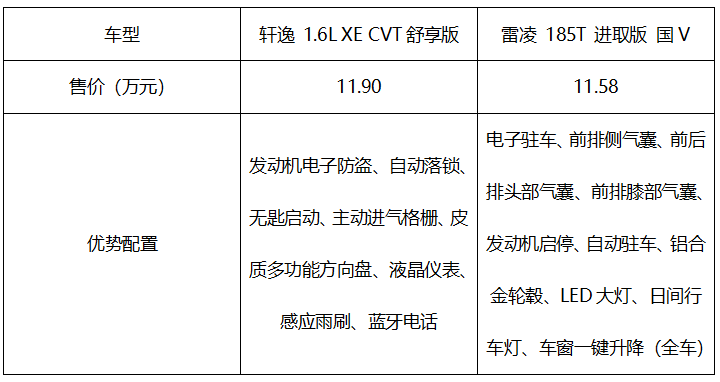 | 车型 | 轩逸 1.6L XE CVT 舒享版 | 雷凌 185T 进取版 国V |
|---|---|---|
| 售价（万元） | 11.90 | 11.58 |
| 优势配置 | 发动机电子防盗、自动落锁、无匙启动、主动进气格栅、皮质多功能方向盘、液晶仪表、感应雨刷、蓝牙电话 | 电子驻车、前排侧气囊、前后排头部气囊、前排膝部气囊、发动机启停、自动驻车、铝合金轮毂、LED 大灯、日间行车灯、车窗一键升降（全车） |